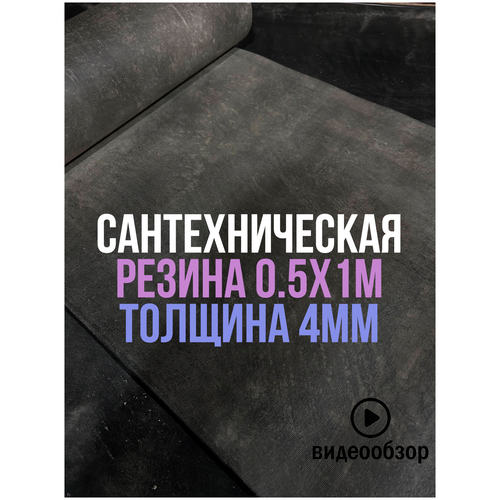 САНТЕХНИЧЕСКАЯ
РЕЗИНА 0.5Х1М
ТОЛЩИНА 4ММ

видеообзор